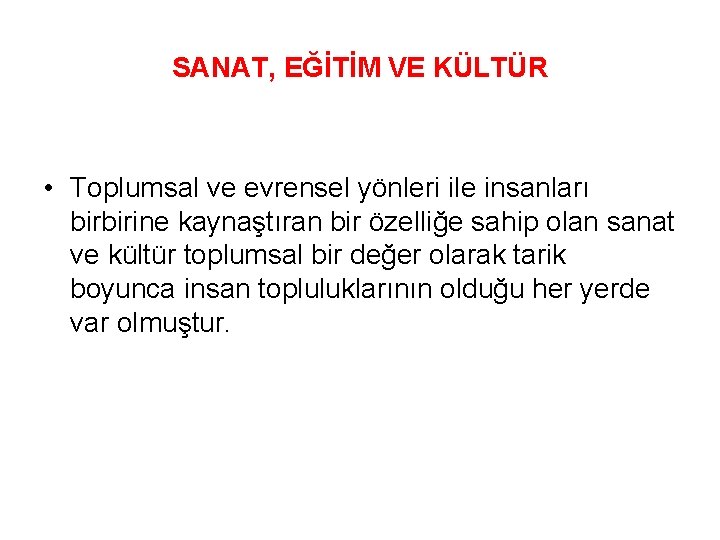 SANAT, EĞİTİM VE KÜLTÜR

• Toplumsal ve evrensel yönleri ile insanları birbirine kaynaştıran bir özelliğe sahip olan sanat ve kültür toplumsal bir değer olarak tarik boyunca insan topluluklarının olduğu her yerde var olmuştur.